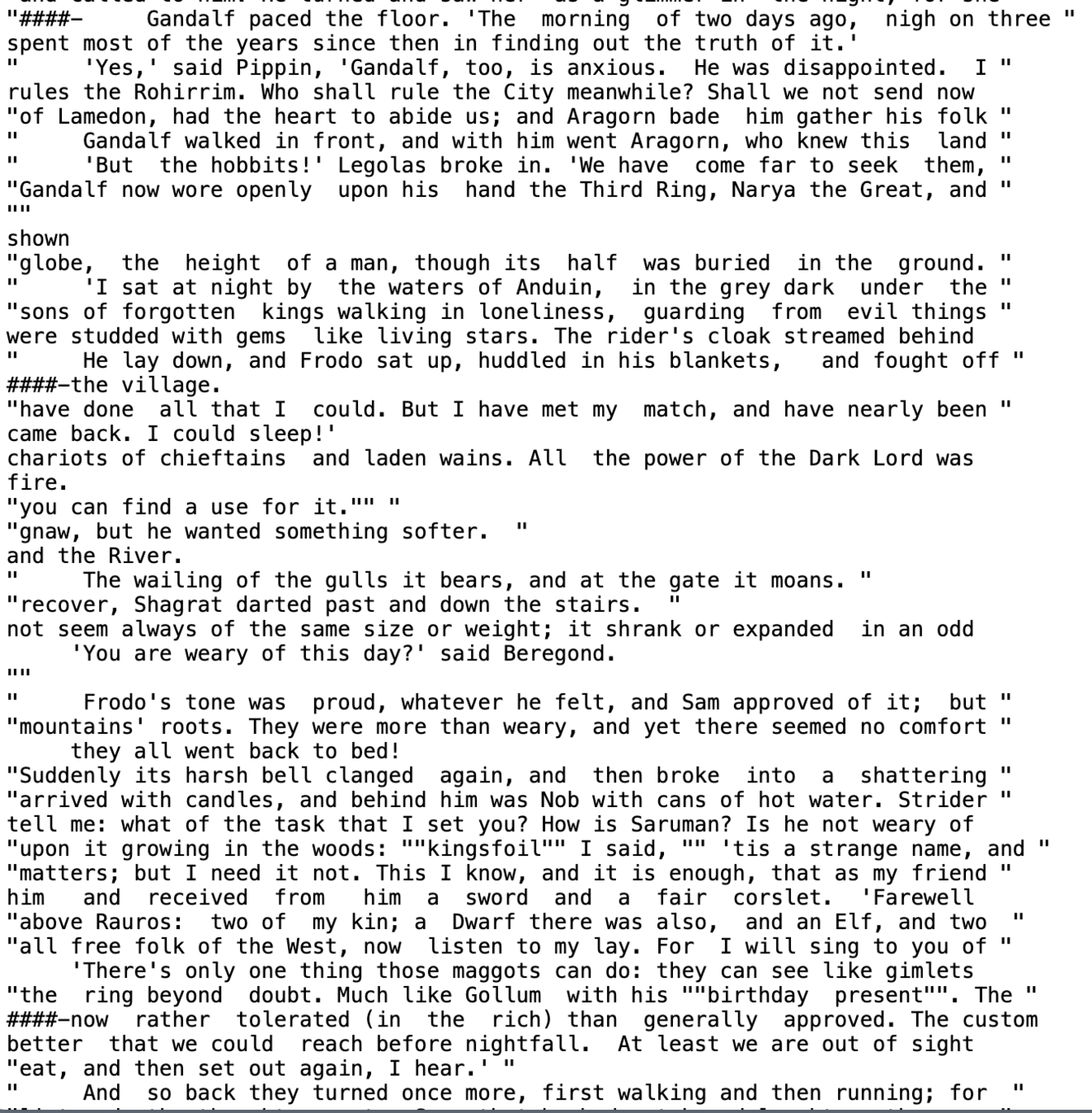 "####-     Gandalf paced the floor. 'The  morning  of two days ago,  nigh on three "
spent most of the years since then in finding out the truth of it.'
"     'Yes,' said Pippin, 'Gandalf, too, is anxious.  He was disappointed.  I "
rules the Rohirrim. Who shall rule the City meanwhile? Shall we not send now
"of Lamedon, had the heart to abide us; and Aragorn bade  him gather his folk "
"     Gandalf walked in front, and with him went Aragorn, who knew this  land "
"     'But  the hobbits!' Legolas broke in. 'We have  come far to seek  them, "
"Gandalf now wore openly  upon his  hand the Third Ring, Narya the Great, and "
"""
shown
"globe,  the  height  of a man, though its  half  was buried  in the  ground. "
"     'I sat at night by  the waters of Anduin,  in the grey dark  under  the "
"sons of forgotten  kings walking in loneliness,  guarding  from  evil things "
were studded with gems  like living stars. The rider's cloak streamed behind
"     He lay down, and Frodo sat up, huddled in his blankets,   and fought off "
####-the village.
"have done  all that I  could. But I have met my  match, and have nearly been "
came back. I could sleep!'
chariots of chieftains  and laden wains. All  the power of the Dark Lord was
fire.
"you can find a use for it."" "
"gnaw, but he wanted something softer.  "
and the River.
"     The wailing of the gulls it bears, and at the gate it moans. "
"recover, Shagrat darted past and down the stairs.  "
not seem always of the same size or weight; it shrank or expanded  in an odd
     'You are weary of this day?' said Beregond.
"""
"     Frodo's tone was  proud, whatever he felt, and Sam approved of it;  but "
"mountains' roots. They were more than weary, and yet there seemed no comfort "
     they all went back to bed!
"Suddenly its harsh bell clanged  again, and  then broke  into  a  shattering "
"arrived with candles, and behind him was Nob with cans of hot water. Strider "
tell me: what of the task that I set you? How is Saruman? Is he not weary of
"upon it growing in the woods: ""kingsfoil"" I said, "" 'tis a strange name, and "
"matters; but I need it not. This I know, and it is enough, that as my friend "
him   and  received  from   him  a  sword  and  a  fair  corslet.  'Farewell
"above Rauros:  two of  my kin; a  Dwarf there was also,  and an Elf, and two  "
"all free folk of the West, now  listen to my lay. For  I will sing to you of "
     'There's only one thing those maggots can do: they can see like gimlets
"the  ring beyond  doubt. Much like Gollum  with his ""birthday  present"". The "
####-now  rather  tolerated (in  the  rich) than  generally  approved. The custom
better  that we could  reach before nightfall.  At least we are out of sight
"eat, and then set out again, I hear.' "
"     And  so back they turned once more, first walking and then running; for  "